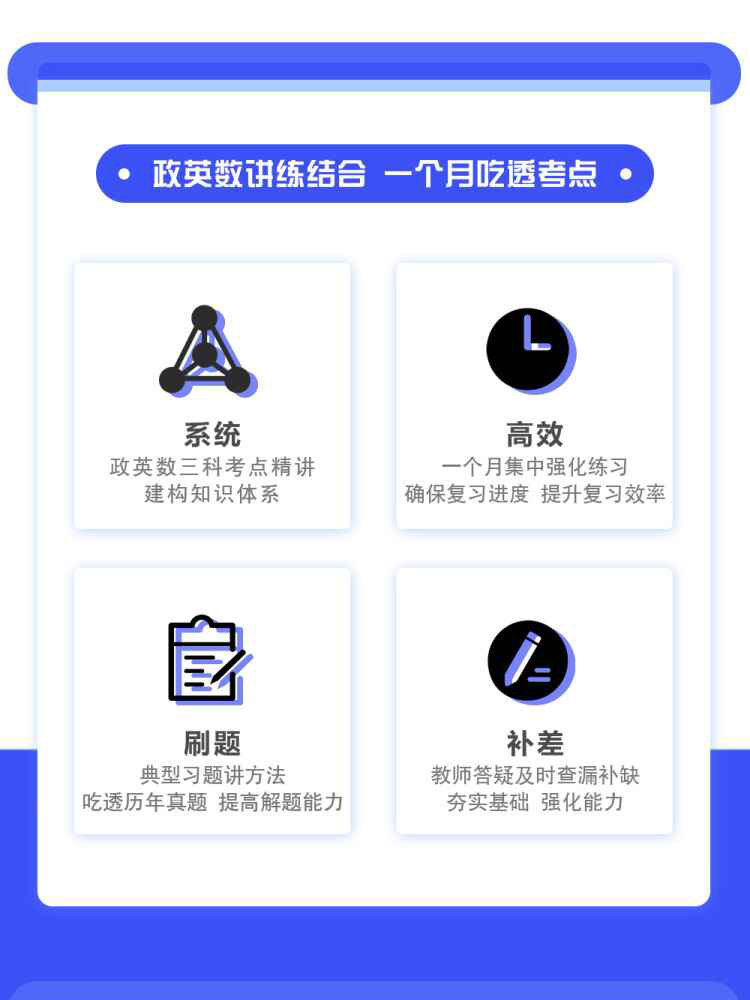 • 政英数讲练结合 一个月吃透考点 •

系统
政英数三科考点精讲
建构知识体系

高效
一个月集中强化练习
确保复习进度 提升复习效率

刷题
典型习题讲方法
吃透历年真题 提高解题能力

补差
教师答疑及时查漏补缺
夯实基础 强化能力